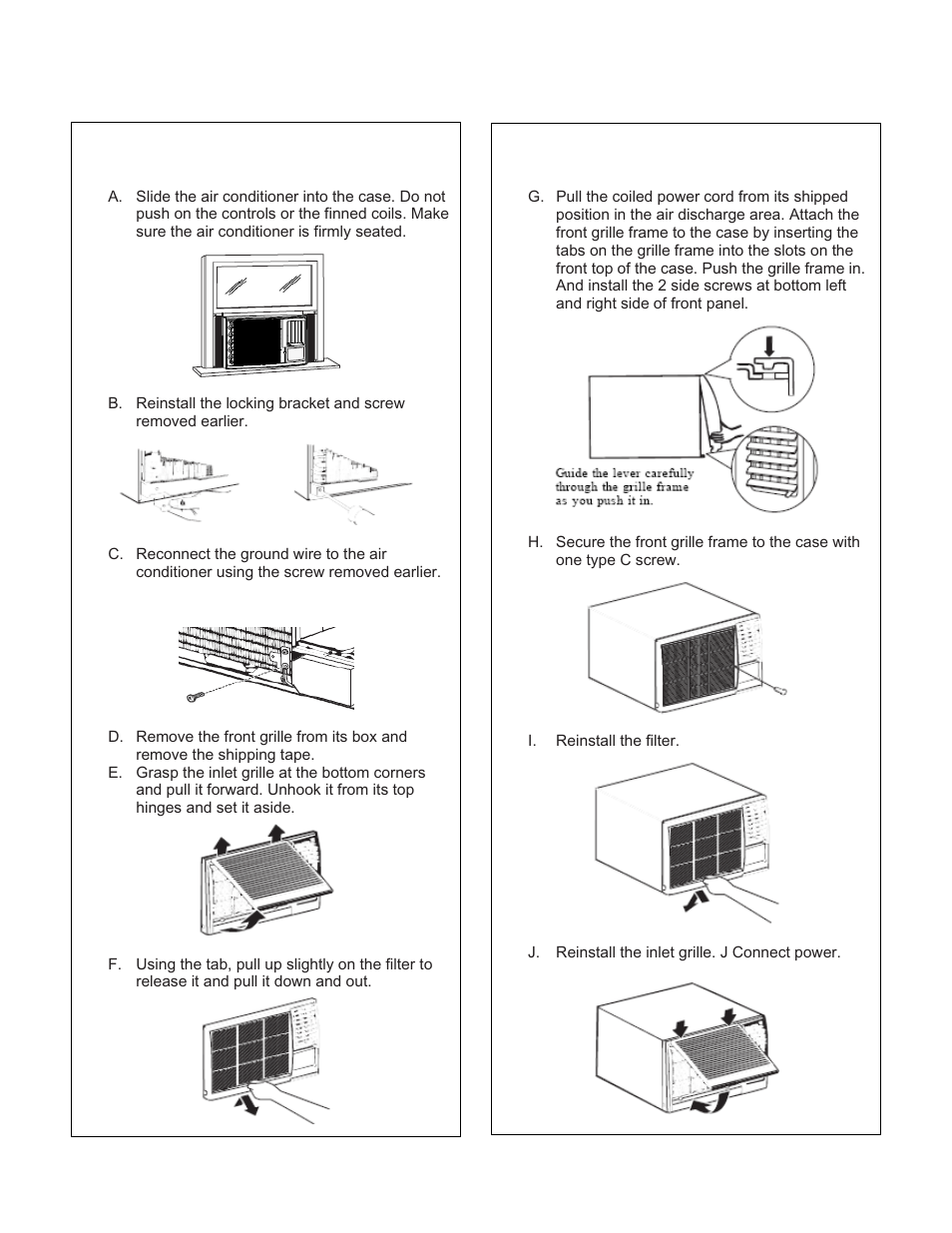 A. Slide the air conditioner into the case. Do not push on the controls or the finned coils. Make sure the air conditioner is firmly seated.

B. Reinstall the locking bracket and screw removed earlier.

C. Reconnect the ground wire to the air conditioner using the screw removed earlier.

D. Remove the front grille from its box and remove the shipping tape.

E. Grasp the inlet grille at the bottom corners and pull it forward. Unhook it from its top hinges and set it aside.

F. Using the tab, pull up slightly on the filter to release it and pull it down and out.

G. Pull the coiled power cord from its shipped position in the air discharge area. Attach the front grille frame to the case by inserting the tabs on the grille frame into the slots on the front top of the case. Push the grille frame in. And install the 2 side screws at bottom left and right side of front panel.

Guide the lever carefully through the grille frame as you push it in.

H. Secure the front grille frame to the case with one type C screw.

I. Reinstall the filter.

J. Reinstall the inlet grille. J Connect power.